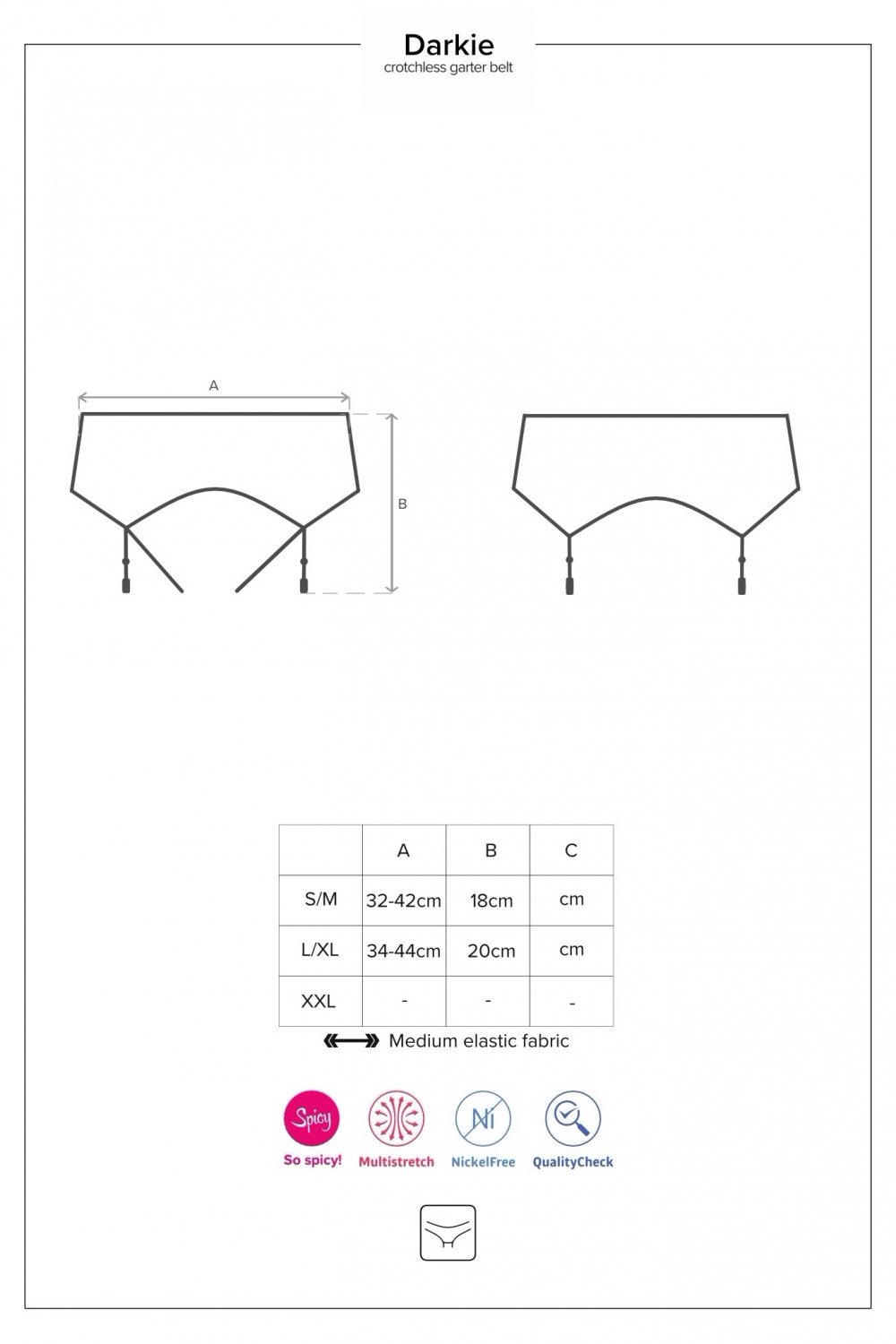 Darkie
crotchless garter belt

A

B

|  | A | B | C |
|---|---|---|---|
| S/M | 32-42cm | 18cm | cm |
| L/XL | 34-44cm | 20cm | cm |
| XXL | - | - | - |

Medium elastic fabric

Spicy
So spicy!
Multistretch
Ni
NickelFree
QualityCheck